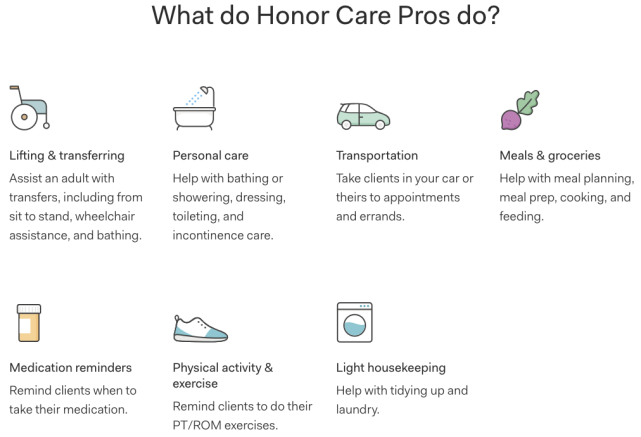 What do Honor Care Pros do?

Lifting & transferring
Assist an adult with transfers, including from sit to stand, wheelchair assistance, and bathing.

Personal care
Help with bathing or showering, dressing, toileting, and incontinence care.

Transportation
Take clients in your car or theirs to appointments and errands.

Meals & groceries
Help with meal planning, meal prep, cooking, and feeding.

Medication reminders
Remind clients when to take their medication.

Physical activity & exercise
Remind clients to do their PT/ROM exercises.

Light housekeeping
Help with tidying up and laundry.